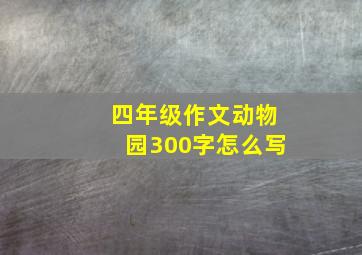 四年级作文动物园300字怎么写